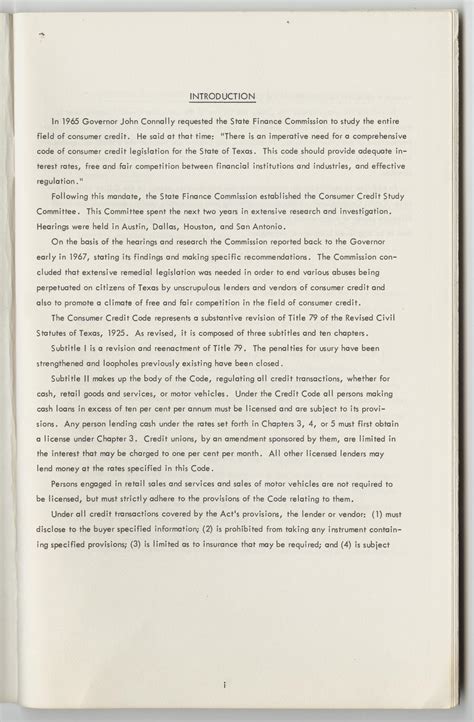 INTRODUCTION

In 1965 Governor John Connally requested the State Finance Commission to study the entire field of consumer credit. He said at that time: "There is an imperative need for a comprehensive code of consumer credit legislation for the State of Texas. This code should provide adequate interest rates, free and fair competition between financial institutions and industries, and effective regulation."

Following this mandate, the State Finance Commission established the Consumer Credit Study Committee. This Committee spent the next two years in extensive research and investigation. Hearings were held in Austin, Dallas, Houston, and San Antonio.

On the basis of the hearings and research the Commission reported back to the Governor early in 1967, stating its findings and making specific recommendations. The Commission concluded that extensive remedial legislation was needed in order to end various abuses being perpetuated on citizens of Texas by unscrupulous lenders and vendors of consumer credit and also to promote a climate of free and fair competition in the field of consumer credit.

The Consumer Credit Code represents a substantive revision of Title 79 of the Revised Civil Statutes of Texas, 1925. As revised, it is composed of three subtitles and ten chapters.

Subtitle I is a revision and reenactment of Title 79. The penalties for usury have been strengthened and loopholes previously existing have been closed.

Subtitle II makes up the body of the Code, regulating all credit transactions, whether for cash, retail goods and services, or motor vehicles. Under the Credit Code all persons making cash loans in excess of ten per cent per annum must be licensed and are subject to its provisions. Any person lending cash under the rates set forth in Chapters 3, 4, or 5 must first obtain a license under Chapter 3. Credit unions, by an amendment sponsored by them, are limited in the interest that may be charged to one per cent per month. All other licensed lenders may lend money at the rates specified in this Code.

Persons engaged in retail sales and services and sales of motor vehicles are not required to be licensed, but must strictly adhere to the provisions of the Code relating to them.

Under all credit transactions covered by the Act's provisions, the lender or vendor: (1) must disclose to the buyer specified information; (2) is prohibited from taking any instrument containing specified provisions; (3) is limited as to insurance that may be required; and (4) is subject

i